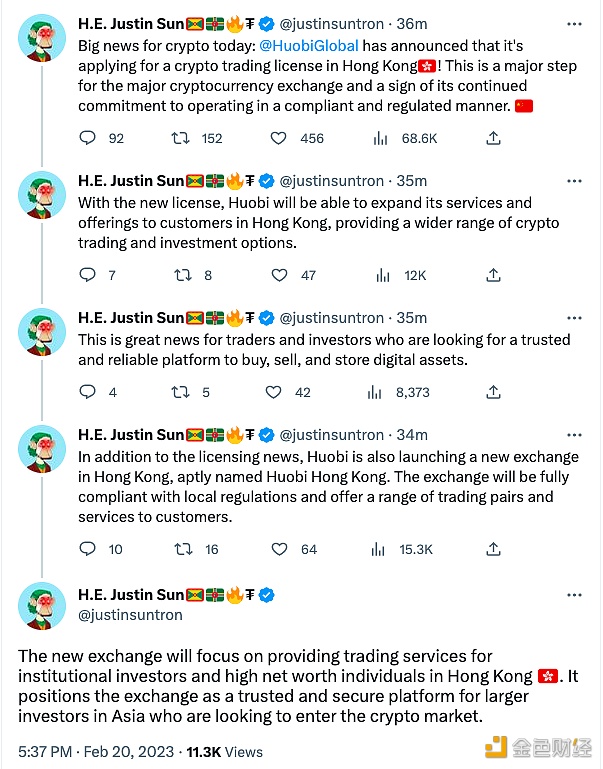 H.E. Justin Sun🇬🇩🇩🇲🔥₮ @justinsuntron · 36m
Big news for crypto today: @HuobiGlobal has announced that it's applying for a crypto trading license in Hong Kong🇭🇰! This is a major step for the major cryptocurrency exchange and a sign of its continued commitment to operating in a compliant and regulated manner. 🇨🇳

92 152 456 68.6K

H.E. Justin Sun🇬🇩🇩🇲🔥₮ @justinsuntron · 35m
With the new license, Huobi will be able to expand its services and offerings to customers in Hong Kong, providing a wider range of crypto trading and investment options.

7 8 47 12K

H.E. Justin Sun🇬🇩🇩🇲🔥₮ @justinsuntron · 35m
This is great news for traders and investors who are looking for a trusted and reliable platform to buy, sell, and store digital assets.

4 5 42 8,373

H.E. Justin Sun🇬🇩🇩🇲🔥₮ @justinsuntron · 34m
In addition to the licensing news, Huobi is also launching a new exchange in Hong Kong, aptly named Huobi Hong Kong. The exchange will be fully compliant with local regulations and offer a range of trading pairs and services to customers.

10 16 64 15.3K

H.E. Justin Sun🇬🇩🇩🇲🔥₮
@justinsuntron

The new exchange will focus on providing trading services for institutional investors and high net worth individuals in Hong Kong 🇭🇰. It positions the exchange as a trusted and secure platform for larger investors in Asia who are looking to enter the crypto market.

5:37 PM · Feb 20, 2023 · 11.3K Views

金色财经